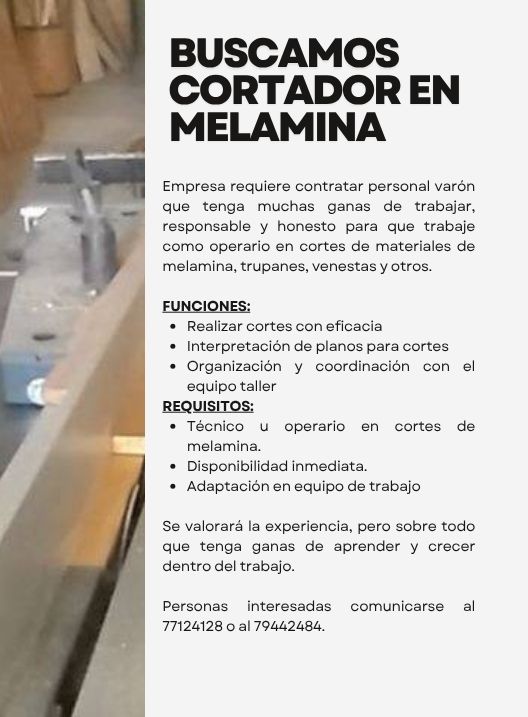 BUSCAMOS CORTADOR EN MELAMINA

Empresa requiere contratar personal varón que tenga muchas ganas de trabajar, responsable y honesto para que trabaje como operario en cortes de materiales de melamina, trupanes, venestas y otros.

FUNCIONES:
• Realizar cortes con eficacia
• Interpretación de planos para cortes
• Organización y coordinación con el equipo taller

REQUISITOS:
• Técnico u operario en cortes de melamina.
• Disponibilidad inmediata.
• Adaptación en equipo de trabajo

Se valorará la experiencia, pero sobre todo que tenga ganas de aprender y crecer dentro del trabajo.

Personas interesadas comunicarse al 77124128 o al 79442484.